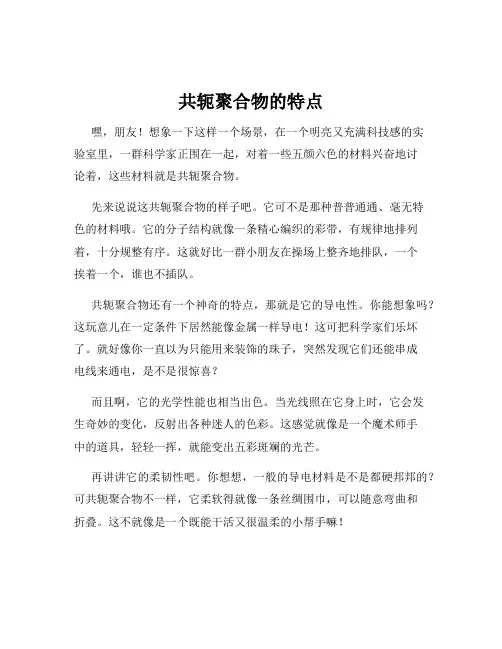 共轭聚合物的特点

嘿，朋友！想象一下这样一个场景，在一个明亮又充满科技感的实验室里，一群科学家正围在一起，对着一些五颜六色的材料兴奋地讨论着，这些材料就是共轭聚合物。

先来说说这共轭聚合物的样子吧。它可不是那种普普通通、毫无特色的材料哦。它的分子结构就像一条精心编织的彩带，有规律地排列着，十分规整有序。这就好比一群小朋友在操场上整齐地排队，一个挨着一个，谁也不插队。

共轭聚合物还有一个神奇的特点，那就是它的导电性。你能想象吗？这玩意儿在一定条件下居然能像金属一样导电！这可把科学家们乐坏了。就好像你一直以为只能用来装饰的珠子，突然发现它们还能串成电线来通电，是不是很惊喜？

而且啊，它的光学性能也相当出色。当光线照在它身上时，它会发生奇妙的变化，反射出各种迷人的色彩。这感觉就像是一个魔术师手中的道具，轻轻一挥，就能变出五彩斑斓的光芒。

再讲讲它的柔韧性吧。你想想，一般的导电材料是不是都硬邦邦的？可共轭聚合物不一样，它柔软得就像一条丝绸围巾，可以随意弯曲和折叠。这不就像是一个既能干活又很温柔的小帮手嘛！